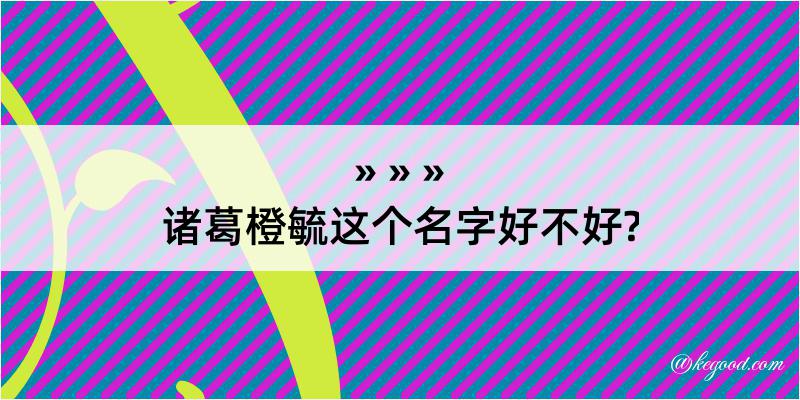 » » »
诸葛橙毓这个名字好不好?

@kegood.com